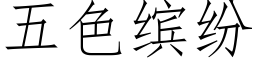 五色缤纷